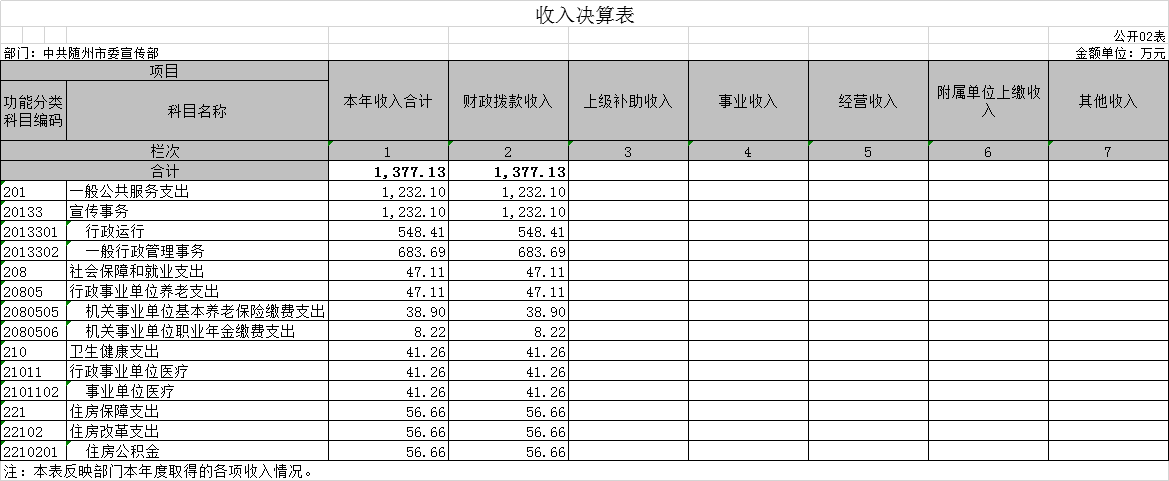 收入决算表

公开02表

部门：中共随州市委宣传部

金额单位：万元

| 项目 | | 本年收入合计 | 财政拨款收入 | 上级补助收入 | 事业收入 | 经营收入 | 附属单位上缴收入 | 其他收入 |
|---|---|---|---|---|---|---|---|---|
| 功能分类科目编码 | 科目名称 | | | | | | | |
| 栏次 | | 1 | 2 | 3 | 4 | 5 | 6 | 7 |
| 合计 | | 1,377.13 | 1,377.13 | | | | | |
| 201 | 一般公共服务支出 | 1,232.10 | 1,232.10 | | | | | |
| 20133 | 宣传事务 | 1,232.10 | 1,232.10 | | | | | |
| 2013301 | 行政运行 | 548.41 | 548.41 | | | | | |
| 2013302 | 一般行政管理事务 | 683.69 | 683.69 | | | | | |
| 208 | 社会保障和就业支出 | 47.11 | 47.11 | | | | | |
| 20805 | 行政事业单位养老支出 | 47.11 | 47.11 | | | | | |
| 2080505 | 机关事业单位基本养老保险缴费支出 | 38.90 | 38.90 | | | | | |
| 2080506 | 机关事业单位职业年金缴费支出 | 8.22 | 8.22 | | | | | |
| 210 | 卫生健康支出 | 41.26 | 41.26 | | | | | |
| 21011 | 行政事业单位医疗 | 41.26 | 41.26 | | | | | |
| 2101102 | 事业单位医疗 | 41.26 | 41.26 | | | | | |
| 221 | 住房保障支出 | 56.66 | 56.66 | | | | | |
| 22102 | 住房改革支出 | 56.66 | 56.66 | | | | | |
| 2210201 | 住房公积金 | 56.66 | 56.66 | | | | | |

注：本表反映部门本年度取得的各项收入情况。